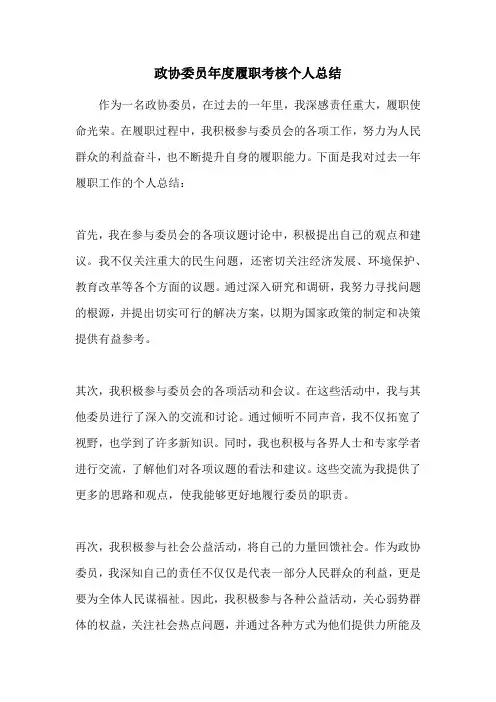 政协委员年度履职考核个人总结

作为一名政协委员，在过去的一年里，我深感责任重大，履职使命光荣。在履职过程中，我积极参与委员会的各项工作，努力为人民群众的利益奋斗，也不断提升自身的履职能力。下面是我对过去一年履职工作的个人总结：

首先，我在参与委员会的各项议题讨论中，积极提出自己的观点和建议。我不仅关注重大的民生问题，还密切关注经济发展、环境保护、教育改革等各个方面的议题。通过深入研究和调研，我努力寻找问题的根源，并提出切实可行的解决方案，以期为国家政策的制定和决策提供有益参考。

其次，我积极参与委员会的各项活动和会议。在这些活动中，我与其他委员进行了深入的交流和讨论。通过倾听不同声音，我不仅拓宽了视野，也学到了许多新知识。同时，我也积极与各界人士和专家学者进行交流，了解他们对各项议题的看法和建议。这些交流为我提供了更多的思路和观点，使我能够更好地履行委员的职责。

再次，我积极参与社会公益活动，将自己的力量回馈社会。作为政协委员，我深知自己的责任不仅仅是代表一部分人民群众的利益，更是要为全体人民谋福祉。因此，我积极参与各种公益活动，关心弱势群体的权益，关注社会热点问题，并通过各种方式为他们提供力所能及